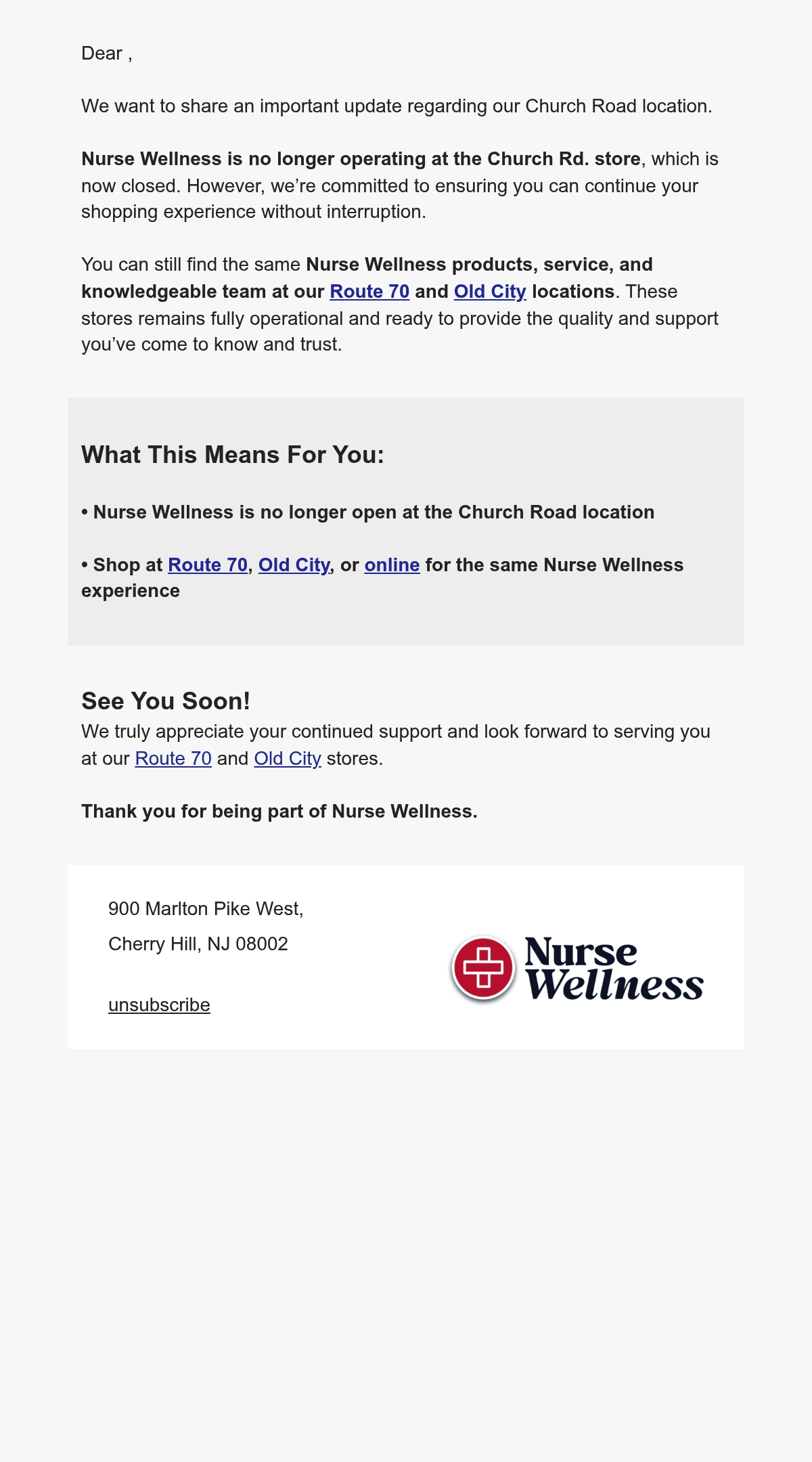 Dear ,

We want to share an important update regarding our Church Road location.

Nurse Wellness is no longer operating at the Church Rd. store, which is now closed. However, we're committed to ensuring you can continue your shopping experience without interruption.

You can still find the same Nurse Wellness products, service, and knowledgeable team at our Route 70 and Old City locations. These stores remains fully operational and ready to provide the quality and support you've come to know and trust.

What This Means For You:

• Nurse Wellness is no longer open at the Church Road location

• Shop at Route 70, Old City, or online for the same Nurse Wellness experience

See You Soon!

We truly appreciate your continued support and look forward to serving you at our Route 70 and Old City stores.

Thank you for being part of Nurse Wellness.

900 Marlton Pike West,
Cherry Hill, NJ 08002

unsubscribe

Nurse
Wellness